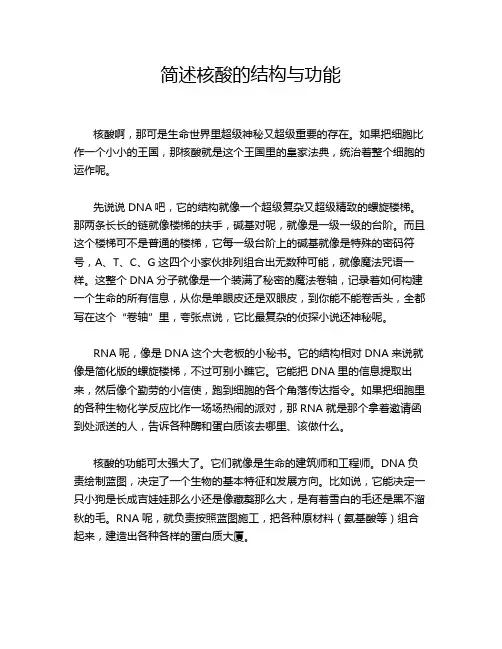 简述核酸的结构与功能

核酸啊，那可是生命世界里超级神秘又超级重要的存在。如果把细胞比作一个小小的王国，那核酸就是这个王国里的皇家法典，统治着整个细胞的运作呢。

先说说 DNA 吧，它的结构就像一个超级复杂又超级精致的螺旋楼梯。那两条长长的链就像楼梯的扶手，碱基对呢，就像是一级一级的台阶。而且这个楼梯可不是普通的楼梯，它每一级台阶上的碱基就像是特殊的密码符号，A、T、C、G 这四个小家伙排列组合出无数种可能，就像魔法咒语一样。这整个 DNA 分子就像是一个装满了秘密的魔法卷轴，记录着如何构建一个生命的所有信息，从你是单眼皮还是双眼皮，到你能不能卷舌头，全都写在这个“卷轴”里，夸张点说，它比最复杂的侦探小说还神秘呢。

RNA 呢，像是 DNA 这个大老板的小秘书。它的结构相对 DNA 来说就像是简化版的螺旋楼梯，不过可别小瞧它。它能把 DNA 里的信息提取出来，然后像个勤劳的小信使，跑到细胞的各个角落传达指令。如果把细胞里的各种生物化学反应比作一场场热闹的派对，那 RNA 就是那个拿着邀请函到处派送的人，告诉各种酶和蛋白质该去哪里、该做什么。

核酸的功能可太强大了。它们就像是生命的建筑师和工程师。DNA 负责绘制蓝图，决定了一个生物的基本特征和发展方向。比如说，它能决定一只小狗是长成吉娃娃那么小还是像藏獒那么大，是有着雪白的毛还是黑不溜秋的毛。RNA 呢，就负责按照蓝图施工，把各种原材料（氨基酸等）组合起来，建造出各种各样的蛋白质大厦。